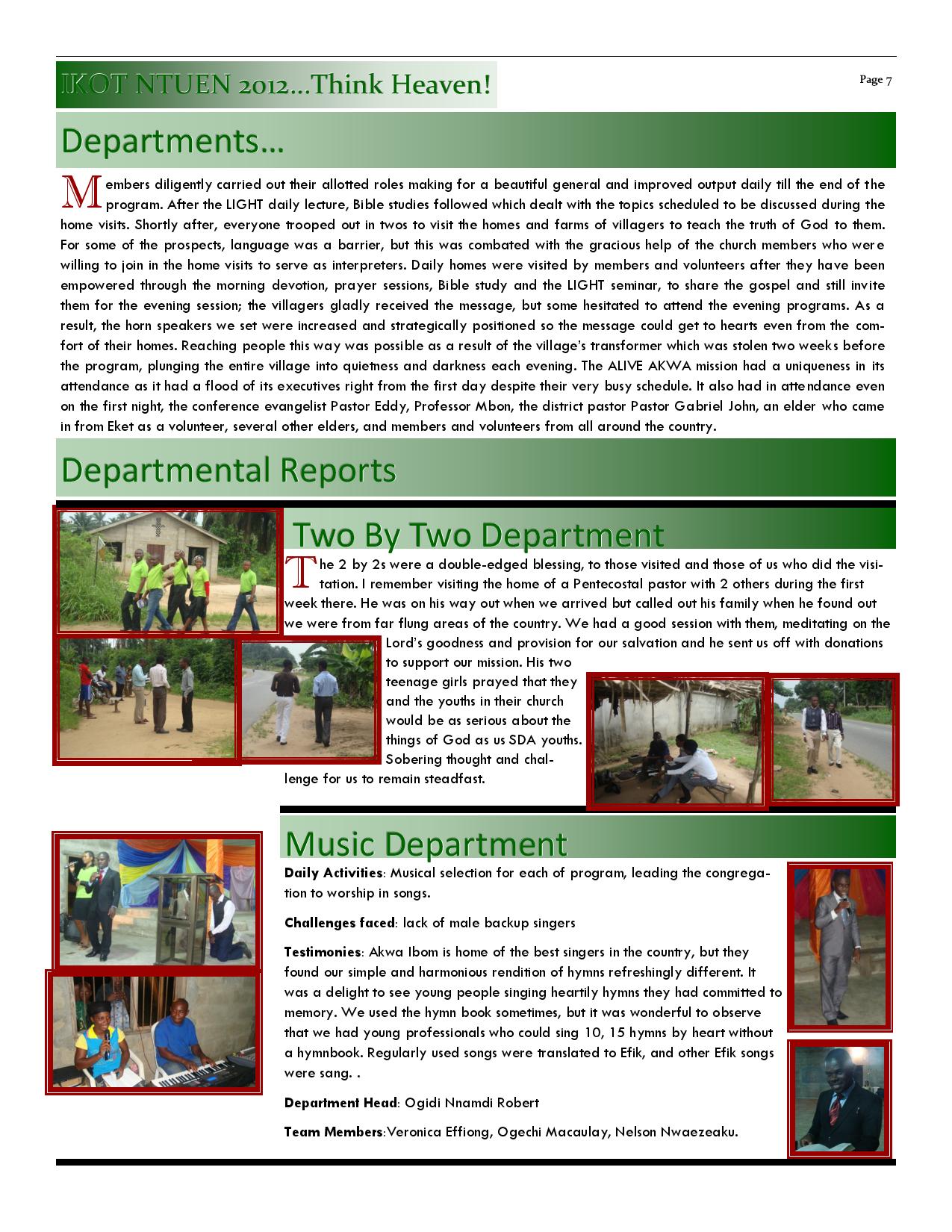 IKOT NTUEN 2012…Think Heaven!

Page 7

Departments…

Members diligently carried out their allotted roles making for a beautiful general and improved output daily till the end of the program. After the LIGHT daily lecture, Bible studies followed which dealt with the topics scheduled to be discussed during the home visits. Shortly after, everyone trooped out in twos to visit the homes and farms of villagers to teach the truth of God to them. For some of the prospects, language was a barrier, but this was combated with the gracious help of the church members who were willing to join in the home visits to serve as interpreters. Daily homes were visited by members and volunteers after they have been empowered through the morning devotion, prayer sessions, Bible study and the LIGHT seminar, to share the gospel and still invite them for the evening session; the villagers gladly received the message, but some hesitated to attend the evening programs. As a result, the horn speakers we set were increased and strategically positioned so the message could get to hearts even from the comfort of their homes. Reaching people this way was possible as a result of the village's transformer which was stolen two weeks before the program, plunging the entire village into quietness and darkness each evening. The ALIVE AKWA mission had a uniqueness in its attendance as it had a flood of its executives right from the first day despite their very busy schedule. It also had in attendance even on the first night, the conference evangelist Pastor Eddy, Professor Mbon, the district pastor Pastor Gabriel John, an elder who came in from Eket as a volunteer, several other elders, and members and volunteers from all around the country.

Departmental Reports

Two By Two Department

The 2 by 2s were a double-edged blessing, to those visited and those of us who did the visitation. I remember visiting the home of a Pentecostal pastor with 2 others during the first week there. He was on his way out when we arrived but called out his family when he found out we were from far flung areas of the country. We had a good session with them, meditating on the Lord's goodness and provision for our salvation and he sent us off with donations to support our mission. His two teenage girls prayed that they and the youths in their church would be as serious about the things of God as us SDA youths. Sobering thought and challenge for us to remain steadfast.

Music Department

Daily Activities: Musical selection for each of program, leading the congregation to worship in songs.

Challenges faced: lack of male backup singers

Testimonies: Akwa Ibom is home of the best singers in the country, but they found our simple and harmonious rendition of hymns refreshingly different. It was a delight to see young people singing heartily hymns they had committed to memory. We used the hymn book sometimes, but it was wonderful to observe that we had young professionals who could sing 10, 15 hymns by heart without a hymnbook. Regularly used songs were translated to Efik, and other Efik songs were sang. .

Department Head: Ogidi Nnamdi Robert

Team Members:Veronica Effiong, Ogechi Macaulay, Nelson Nwaezeaku.